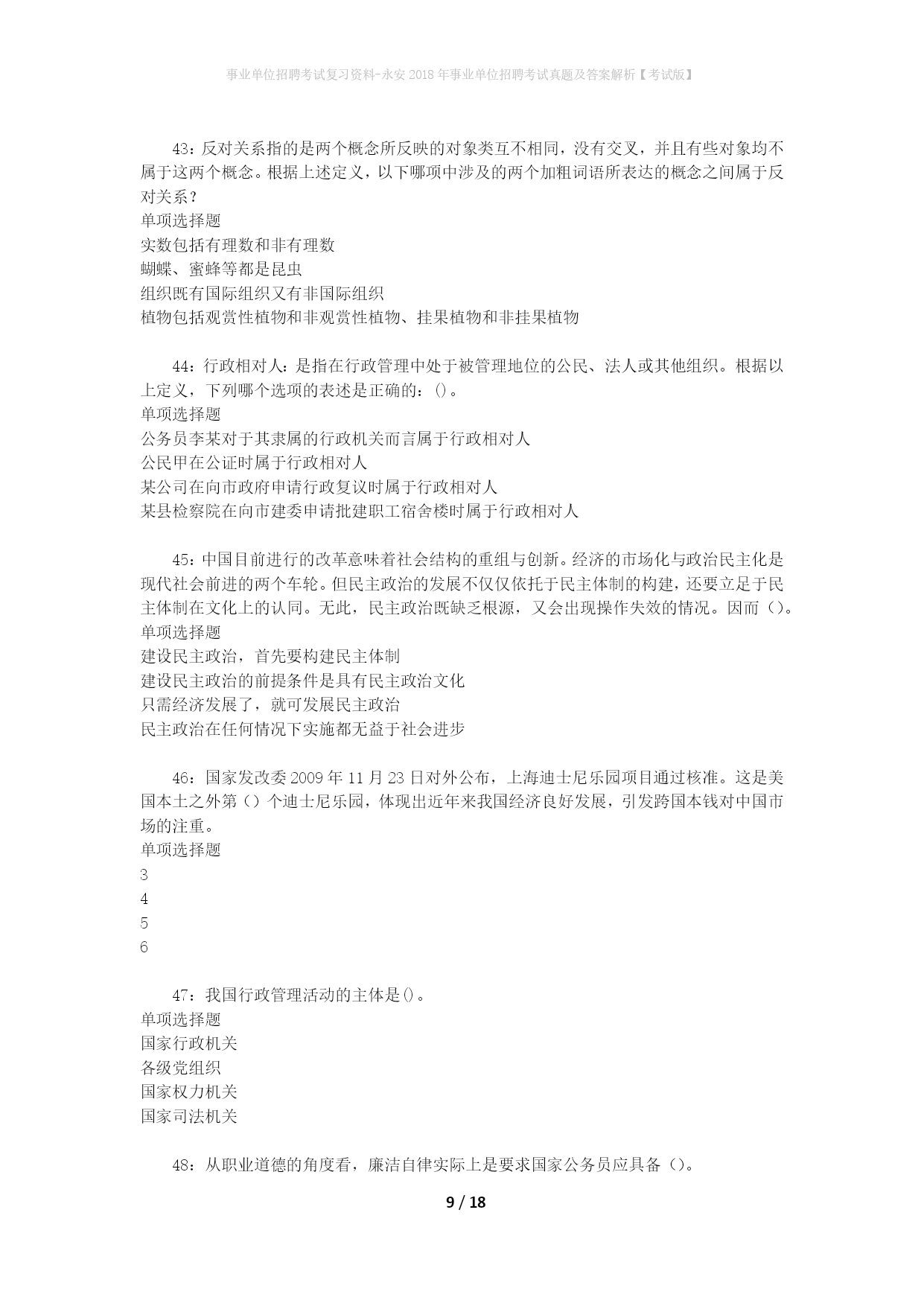 事业单位招聘考试复习资料-永安2018年事业单位招聘考试真题及答案解析【考试版】

43：反对关系指的是两个概念所反映的对象类互不相同，没有交叉，并且有些对象均不属于这两个概念。根据上述定义，以下哪项中涉及的两个加粗词语所表达的概念之间属于反对关系？
单项选择题
实数包括有理数和非有理数
蝴蝶、蜜蜂等都是昆虫
组织既有国际组织又有非国际组织
植物包括观赏性植物和非观赏性植物、挂果植物和非挂果植物

44：行政相对人：是指在行政管理中处于被管理地位的公民、法人或其他组织。根据以上定义，下列哪个选项的表述是正确的：()。
单项选择题
公务员李某对于其隶属的行政机关而言属于行政相对人
公民甲在公证时属于行政相对人
某公司在向市政府申请行政复议时属于行政相对人
某县检察院在向市建委申请批建职工宿舍楼时属于行政相对人

45：中国目前进行的改革意味着社会结构的重组与创新。经济的市场化与政治民主化是现代社会前进的两个车轮。但民主政治的发展不仅仅依托于民主体制的构建，还要立足于民主体制在文化上的认同。无此，民主政治既缺乏根源，又会出现操作失效的情况。因而（）。
单项选择题
建设民主政治，首先要构建民主体制
建设民主政治的前提条件是具有民主政治文化
只需经济发展了，就可发展民主政治
民主政治在任何情况下实施都无益于社会进步

46：国家发改委2009年11月23日对外公布，上海迪士尼乐园项目通过核准。这是美国本土之外第（）个迪士尼乐园，体现出近年来我国经济良好发展，引发跨国本钱对中国市场的注重。
单项选择题
3
4
5
6

47：我国行政管理活动的主体是()。
单项选择题
国家行政机关
各级党组织
国家权力机关
国家司法机关

48：从职业道德的角度看，廉洁自律实际上是要求国家公务员应具备（）。

9 / 18